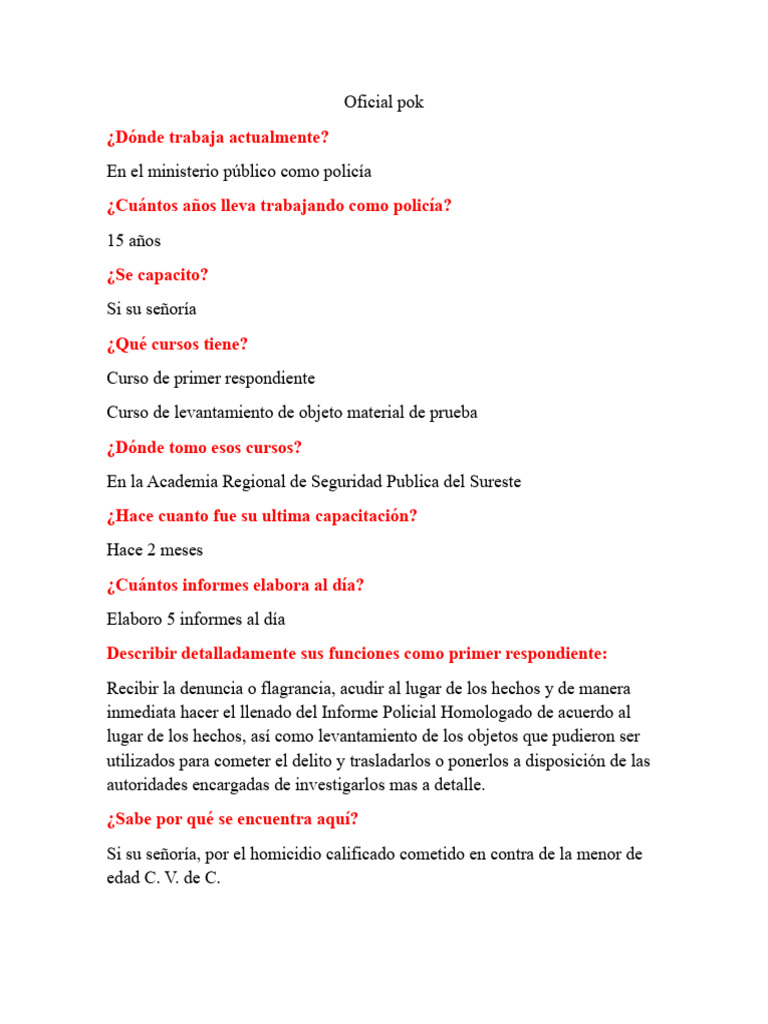 Oficial pok

¿Dónde trabaja actualmente?

En el ministerio público como policía

¿Cuántos años lleva trabajando como policía?

15 años

¿Se capacito?

Si su señoría

¿Qué cursos tiene?

Curso de primer respondiente

Curso de levantamiento de objeto material de prueba

¿Dónde tomo esos cursos?

En la Academia Regional de Seguridad Publica del Sureste

¿Hace cuanto fue su ultima capacitación?

Hace 2 meses

¿Cuántos informes elabora al día?

Elaboro 5 informes al día

Describir detalladamente sus funciones como primer respondiente:

Recibir la denuncia o flagrancia, acudir al lugar de los hechos y de manera inmediata hacer el llenado del Informe Policial Homologado de acuerdo al lugar de los hechos, así como levantamiento de los objetos que pudieron ser utilizados para cometer el delito y trasladarlos o ponerlos a disposición de las autoridades encargadas de investigarlos mas a detalle.

¿Sabe por qué se encuentra aquí?

Si su señoría, por el homicidio calificado cometido en contra de la menor de edad C. V. de C.